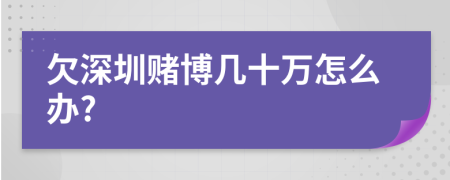 欠深圳赌博几十万怎么办?